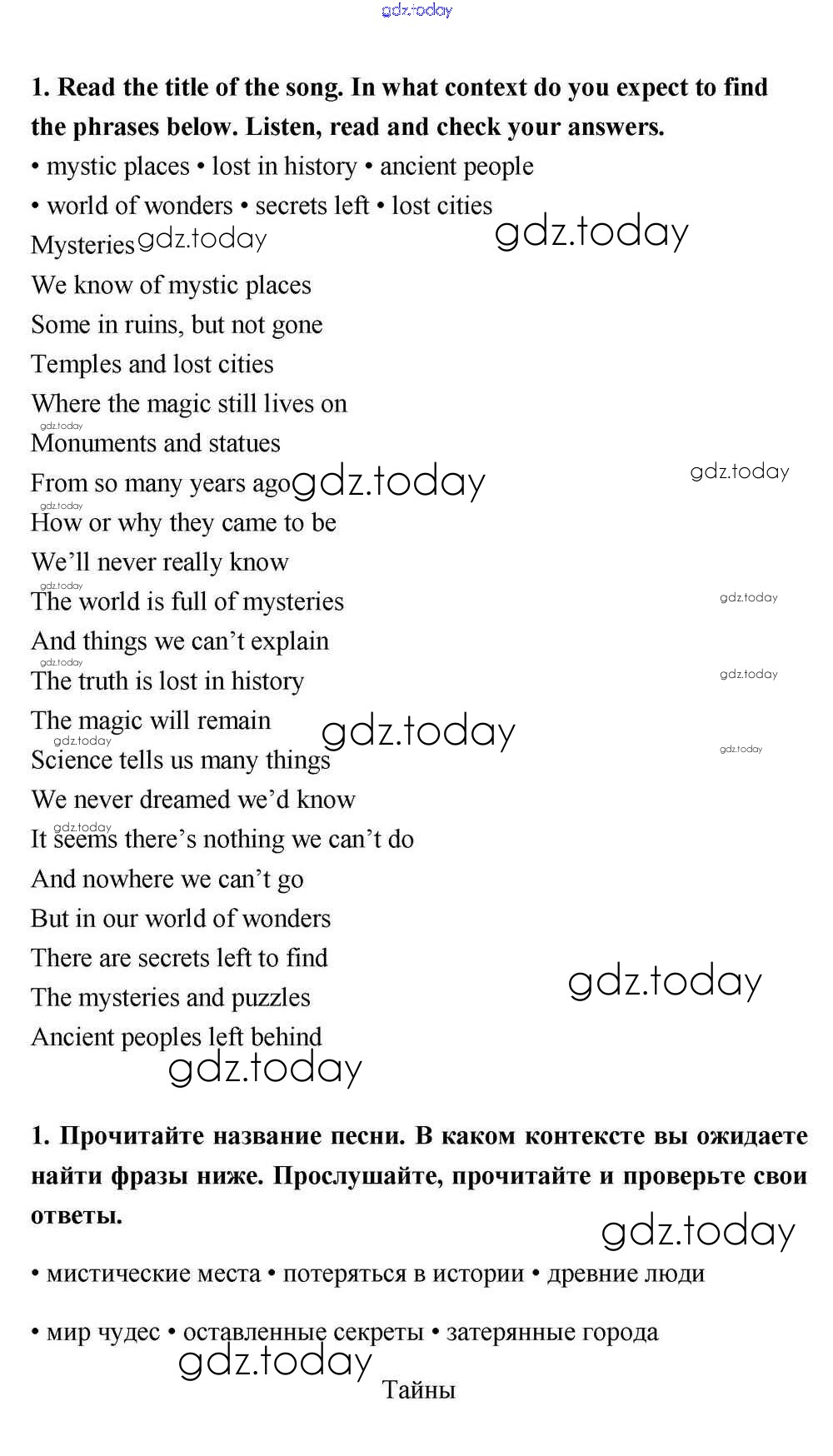 1. Read the title of the song. In what context do you expect to find the phrases below. Listen, read and check your answers.

• mystic places • lost in history • ancient people

• world of wonders • secrets left • lost cities

Mysteries

We know of mystic places
Some in ruins, but not gone
Temples and lost cities
Where the magic still lives on
Monuments and statues
From so many years ago
How or why they came to be
We'll never really know
The world is full of mysteries
And things we can't explain
The truth is lost in history
The magic will remain
Science tells us many things
We never dreamed we'd know
It seems there's nothing we can't do
And nowhere we can't go
But in our world of wonders
There are secrets left to find
The mysteries and puzzles
Ancient peoples left behind

1. Прочитайте название песни. В каком контексте вы ожидаете найти фразы ниже. Прослушайте, прочитайте и проверьте свои ответы.

• мистические места • потеряться в истории • древние люди

• мир чудес • оставленные секреты • затерянные города

Тайны

gdz.today